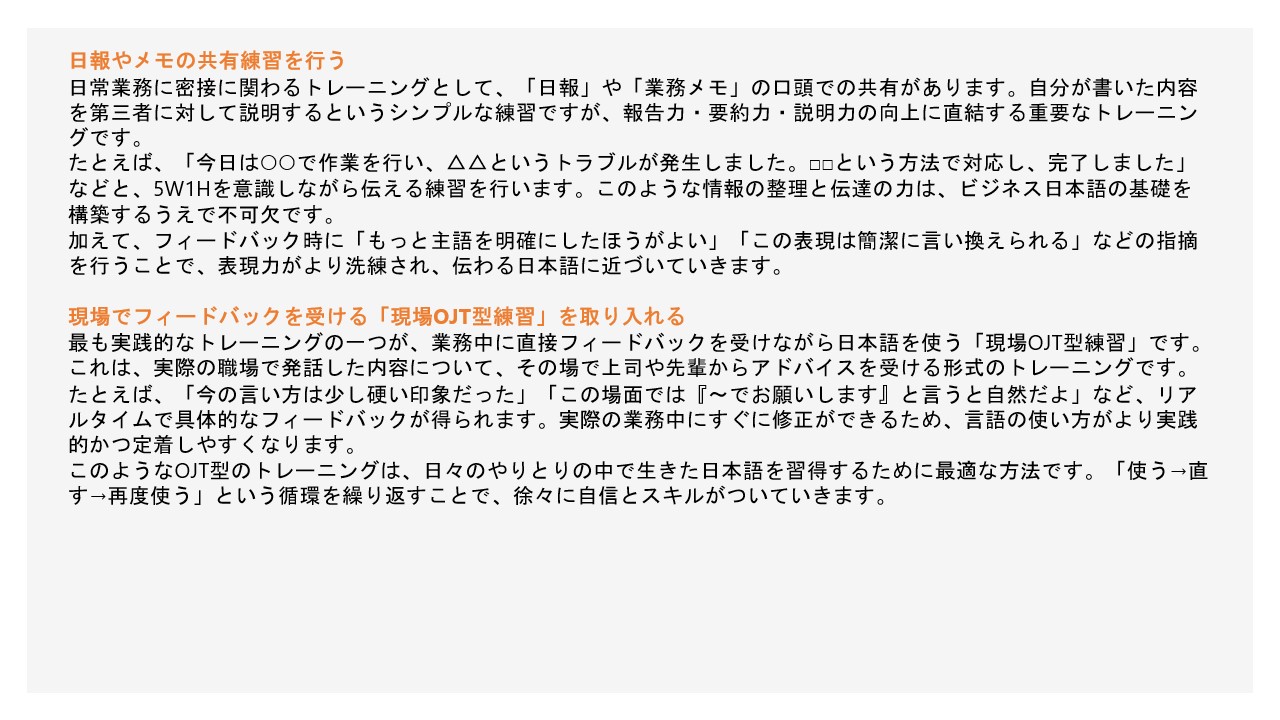 日報やメモの共有練習を行う
日常業務に密接に関わるトレーニングとして、「日報」や「業務メモ」の口頭での共有があります。自分が書いた内容を第三者に対して説明するというシンプルな練習ですが、報告力・要約力・説明力の向上に直結する重要なトレーニングです。
たとえば、「今日は○○で作業を行い、△△というトラブルが発生しました。□□という方法で対応し、完了しました」などと、5W1Hを意識しながら伝える練習を行います。このような情報の整理と伝達の力は、ビジネス日本語の基礎を構築するうえで不可欠です。
加えて、フィードバック時に「もっと主語を明確にしたほうがよい」「この表現は簡潔に言い換えられる」などの指摘を行うことで、表現力がより洗練され、伝わる日本語に近づいていきます。

現場でフィードバックを受ける「現場OJT型練習」を取り入れる
最も実践的なトレーニングの一つが、業務中に直接フィードバックを受けながら日本語を使う「現場OJT型練習」です。これは、実際の職場で発話した内容について、その場で上司や先輩からアドバイスを受ける形式のトレーニングです。
たとえば、「今の言い方は少し硬い印象だった」「この場面では『〜でお願いします』と言うと自然だよ」など、リアルタイムで具体的なフィードバックが得られます。実際の業務中にすぐに修正ができるため、言語の使い方がより実践的かつ定着しやすくなります。
このようなOJT型のトレーニングは、日々のやりとりの中で生きた日本語を習得するために最適な方法です。「使う→直す→再度使う」という循環を繰り返すことで、徐々に自信とスキルがついていきます。